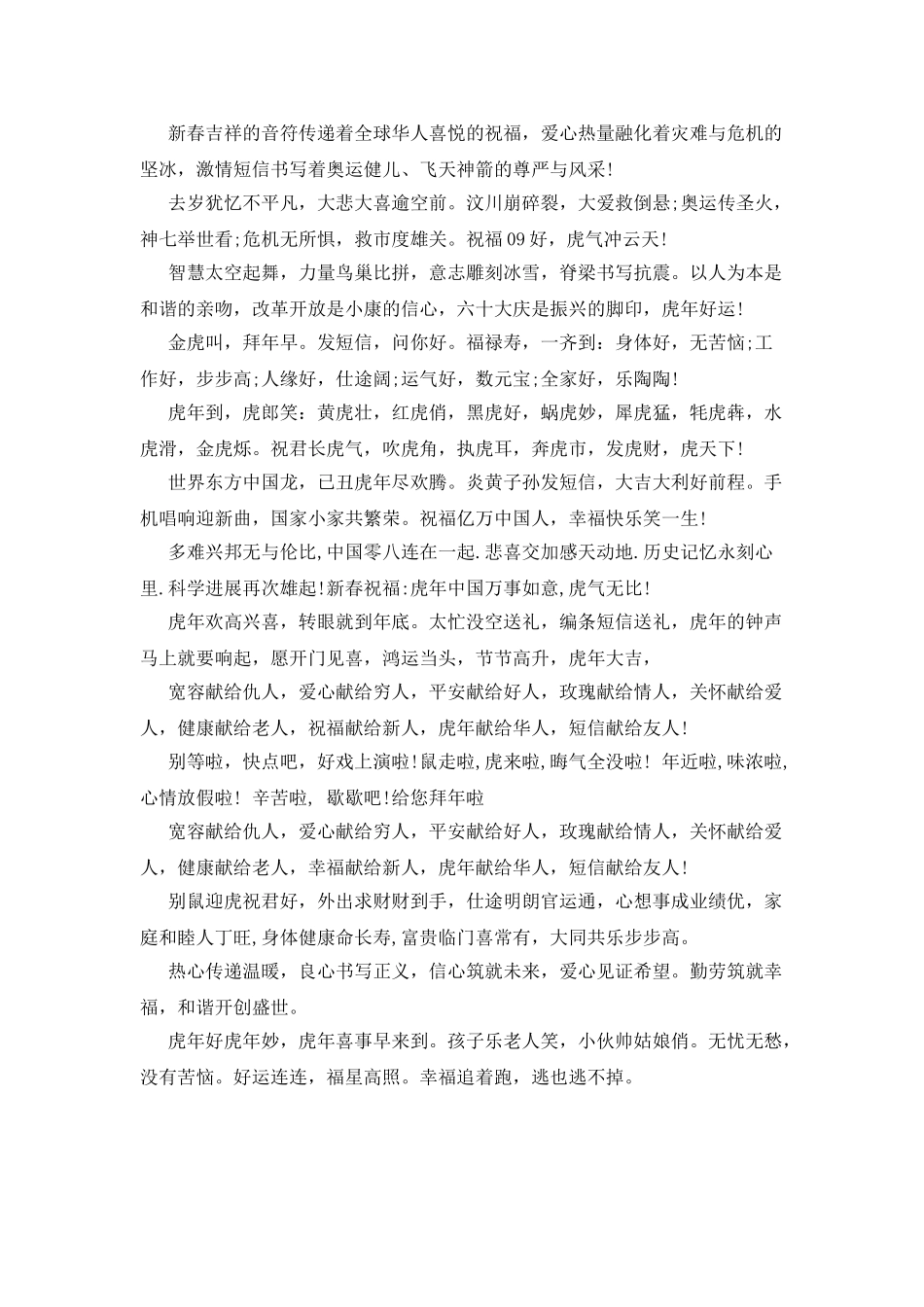 新春吉祥的音符传递着全球华人喜悦的祝福，爱心热量融化着灾难与危机的坚冰，激情短信书写着奥运健儿、飞天神箭的尊严与风采!

去岁犹忆不平凡，大悲大喜逾空前。汶川崩碎裂，大爱救倒悬;奥运传圣火，神七举世看;危机无所惧，救市度雄关。祝福09好，虎气冲云天!

智慧太空起舞，力量鸟巢比拼，意志雕刻冰雪，脊梁书写抗震。以人为本是和谐的亲吻，改革开放是小康的信心，六十大庆是振兴的脚印，虎年好运!

金虎叫，拜年早。发短信，问你好。福禄寿，一齐到：身体好，无苦恼;工作好，步步高;人缘好，仕途阔;运气好，数元宝;全家好，乐陶陶!

虎年到，虎郎笑：黄虎壮，红虎俏，黑虎好，蜗虎妙，犀虎猛，牦虎犇，水虎滑，金虎烁。祝君长虎气，吹虎角，执虎耳，奔虎市，发虎财，虎天下!

世界东方中国龙，已丑虎年尽欢腾。炎黄子孙发短信，大吉大利好前程。手机唱响迎新曲，国家小家共繁荣。祝福亿万中国人，幸福快乐笑一生!

多难兴邦无与伦比,中国零八连在一起.悲喜交加感天动地.历史记忆永刻心里.科学进展再次雄起!新春祝福:虎年中国万事如意,虎气无比!

虎年欢高兴喜，转眼就到年底。太忙没空送礼，编条短信送礼，虎年的钟声马上就要响起，愿开门见喜，鸿运当头，节节高升，虎年大吉，

宽容献给仇人，爱心献给穷人，平安献给好人，玫瑰献给情人，关怀献给爱人，健康献给老人，祝福献给新人，虎年献给华人，短信献给友人!

别等啦，快点吧，好戏上演啦!鼠走啦,虎来啦,晦气全没啦! 年近啦,味浓啦,心情放假啦! 辛苦啦, 歇歇吧!给您拜年啦

宽容献给仇人，爱心献给穷人，平安献给好人，玫瑰献给情人，关怀献给爱人，健康献给老人，幸福献给新人，虎年献给华人，短信献给友人!

别鼠迎虎祝君好，外出求财财到手，仕途明朗官运通，心想事成业绩优，家庭和睦人丁旺,身体健康命长寿,富贵临门喜常有，大同共乐步步高。

热心传递温暖，良心书写正义，信心筑就未来，爱心见证希望。勤劳筑就幸福，和谐开创盛世。

虎年好虎年妙，虎年喜事早来到。孩子乐老人笑，小伙帅姑娘俏。无忧无愁，没有苦恼。好运连连，福星高照。幸福追着跑，逃也逃不掉。